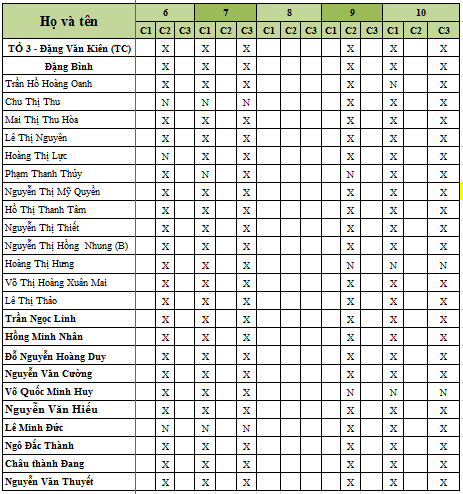 | Họ và tên | 6 | | | 7 | | | 8 | | | 9 | | | 10 | | |
|---|---|---|---|---|---|---|---|---|---|---|---|---|---|---|---|
| | C1 | C2 | C3 | C1 | C2 | C3 | C1 | C2 | C3 | C1 | C2 | C3 | C1 | C2 | C3 |
| TỔ 3 - Đặng Văn Kiên (TC) | | X | | X | | X | | | | | X | | X | | X |
| Đặng Bình | | X | | X | | X | | | | | X | | X | | X |
| Trần Hồ Hoàng Oanh | | X | | X | | X | | | | | X | | N | | X |
| Chu Thị Thu | | N | | N | | N | | | | | X | | X | | X |
| Mai Thị Thu Hòa | | X | | X | | X | | | | | X | | X | | X |
| Lê Thị Nguyên | | X | | X | | X | | | | | X | | X | | X |
| Hoàng Thị Lực | | N | | X | | X | | | | | X | | X | | X |
| Phạm Thanh Thủy | | X | | N | | X | | | | | N | | X | | X |
| Nguyễn Thị Mỹ Quyền | | X | | X | | X | | | | | X | | X | | X |
| Hồ Thị Thanh Tâm | | X | | X | | X | | | | | X | | X | | X |
| Nguyễn Thị Thiết | | X | | X | | X | | | | | X | | X | | X |
| Nguyễn Thị Hồng Nhung (B) | | X | | X | | X | | | | | X | | X | | X |
| Hoàng Thị Hưng | | X | | X | | X | | | | | N | | N | | N |
| Võ Thị Hoàng Xuân Mai | | X | | X | | X | | | | | X | | X | | X |
| Lê Thị Thảo | | X | | X | | X | | | | | X | | X | | X |
| Trần Ngọc Linh | | X | | X | | X | | | | | X | | X | | X |
| Hồng Minh Nhân | | X | | X | | X | | | | | X | | X | | X |
| Đỗ Nguyễn Hoàng Duy | | X | | X | | X | | | | | X | | X | | X |
| Nguyễn Văn Cường | | X | | X | | X | | | | | X | | X | | X |
| Võ Quốc Minh Huy | | X | | X | | X | | | | | N | | N | | N |
| Nguyễn Văn Hiếu | | X | | X | | X | | | | | X | | X | | X |
| Lê Minh Đức | | N | | N | | N | | | | | X | | X | | X |
| Ngô Đắc Thành | | X | | X | | X | | | | | X | | X | | X |
| Châu thành Đang | | X | | X | | X | | | | | X | | X | | X |
| Nguyễn Văn Thuyết | | X | | X | | X | | | | | X | | X | | X |